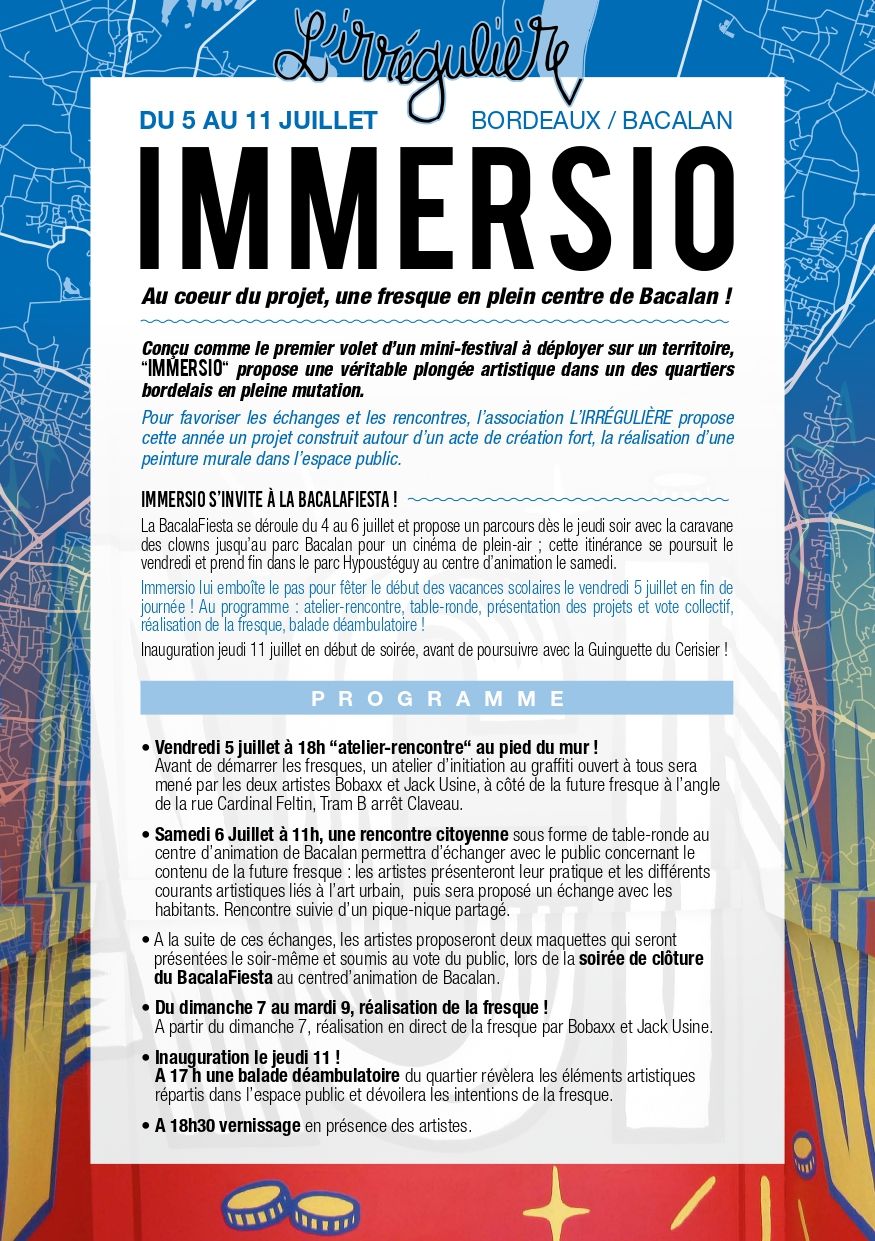 L'irrégulière

DU 5 AU 11 JUILLET BORDEAUX / BACALAN

IMMERSIO

Au coeur du projet, une fresque en plein centre de Bacalan !

Conçu comme le premier volet d'un mini-festival à déployer sur un territoire, "IMMERSIO" propose une véritable plongée artistique dans un des quartiers bordelais en pleine mutation.

Pour favoriser les échanges et les rencontres, l'association L'IRRÉGULIÈRE propose cette année un projet construit autour d'un acte de création fort, la réalisation d'une peinture murale dans l'espace public.

IMMERSIO S'INVITE À LA BACALAFIESTA !

La BacalaFiesta se déroule du 4 au 6 juillet et propose un parcours dès le jeudi soir avec la caravane des clowns jusqu'au parc Bacalan pour un cinéma de plein-air ; cette itinérance se poursuit le vendredi et prend fin dans le parc Hypoustéguy au centre d'animation le samedi.

Immersio lui emboîte le pas pour fêter le début des vacances scolaires le vendredi 5 juillet en fin de journée ! Au programme : atelier-rencontre, table-ronde, présentation des projets et vote collectif, réalisation de la fresque, balade déambulatoire !

Inauguration jeudi 11 juillet en début de soirée, avant de poursuivre avec la Guinguette du Cerisier !

PROGRAMME

• Vendredi 5 juillet à 18h "atelier-rencontre" au pied du mur ! Avant de démarrer les fresques, un atelier d'initiation au graffiti ouvert à tous sera mené par les deux artistes Bobaxx et Jack Usine, à côté de la future fresque à l'angle de la rue Cardinal Feltin, Tram B arrêt Claveau.

• Samedi 6 Juillet à 11h, une rencontre citoyenne sous forme de table-ronde au centre d'animation de Bacalan permettra d'échanger avec le public concernant le contenu de la future fresque : les artistes présenteront leur pratique et les différents courants artistiques liés à l'art urbain, puis sera proposé un échange avec les habitants. Rencontre suivie d'un pique-nique partagé.

• A la suite de ces échanges, les artistes proposeront deux maquettes qui seront présentées le soir-même et soumis au vote du public, lors de la soirée de clôture du BacalaFiesta au centred'animation de Bacalan.

• Du dimanche 7 au mardi 9, réalisation de la fresque ! A partir du dimanche 7, réalisation en direct de la fresque par Bobaxx et Jack Usine.

• Inauguration le jeudi 11 ! A 17 h une balade déambulatoire du quartier révèlera les éléments artistiques répartis dans l'espace public et dévoilera les intentions de la fresque.

• A 18h30 vernissage en présence des artistes.